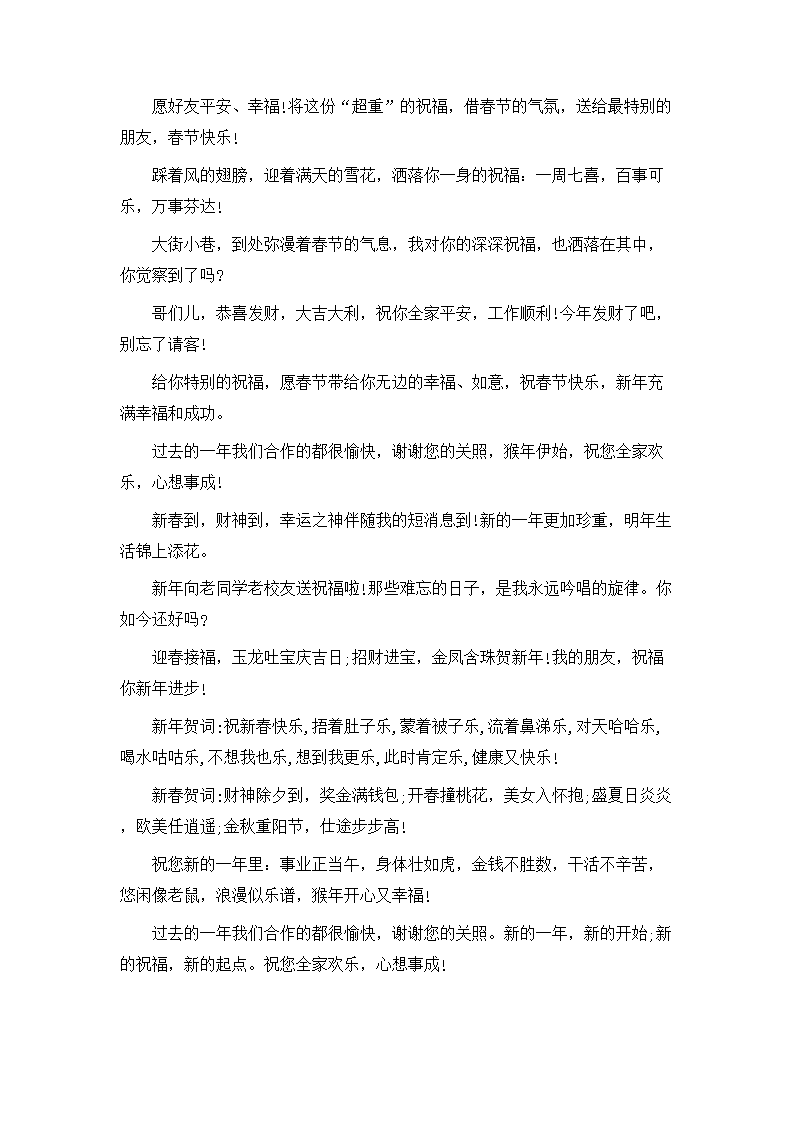 愿好友平安、幸福!将这份“超重”的祝福，借春节的气氛，送给最特别的朋友，春节快乐!

踩着风的翅膀，迎着满天的雪花，洒落你一身的祝福：一周七喜，百事可乐，万事芬达!

大街小巷，到处弥漫着春节的气息，我对你的深深祝福，也洒落在其中，你觉察到了吗?

哥们儿，恭喜发财，大吉大利，祝你全家平安，工作顺利!今年发财了吧，别忘了请客!

给你特别的祝福，愿春节带给你无边的幸福、如意，祝春节快乐，新年充满幸福和成功。

过去的一年我们合作的都很愉快，谢谢您的关照，猴年伊始，祝您全家欢乐，心想事成!

新春到，财神到，幸运之神伴随我的短消息到!新的一年更加珍重，明年生活锦上添花。

新年向老同学老校友送祝福啦!那些难忘的日子，是我永远吟唱的旋律。你如今还好吗?

迎春接福，玉龙吐宝庆吉日;招财进宝，金凤含珠贺新年!我的朋友，祝福你新年进步!

新年贺词:祝新春快乐，捂着肚子乐，蒙着被子乐，流着鼻涕乐，对天哈哈乐，喝水咕咕乐，不想我也乐，想到我更乐，此时肯定乐，健康又快乐!

新春贺词:财神除夕到，奖金满钱包;开春撞桃花，美女入怀抱;盛夏日炎炎，欧美任逍遥;金秋重阳节，仕途步步高!

祝您新的一年里：事业正当午，身体壮如虎，金钱不胜数，干活不辛苦，悠闲像老鼠，浪漫似乐谱，猴年开心又幸福!

过去的一年我们合作的都很愉快，谢谢您的关照。新的一年，新的开始;新的祝福，新的起点。祝您全家欢乐，心想事成!